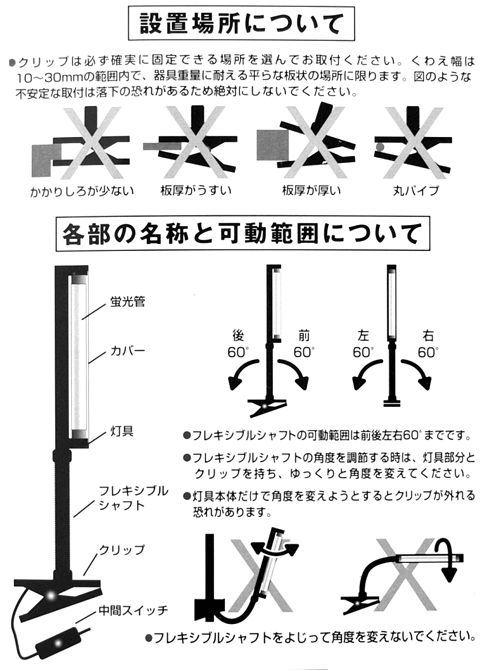 設置場所について

●クリップは必ず確実に固定できる場所を選んでお取付ください。くわえ幅は10～30mmの範囲内で、器具重量に耐える平らな板状の場所に限ります。図のような不安定な取付は落下の恐れがあるため絶対にしないでください。

かかりしろが少ない　板厚がうすい　板厚が厚い　丸パイプ

各部の名称と可動範囲について

蛍光管
カバー
灯具
フレキシブルシャフト
クリップ
中間スイッチ

後 60°　前 60°　左 60°　右 60°

●フレキシブルシャフトの可動範囲は前後左右60°までです。
●フレキシブルシャフトの角度を調節する時は、灯具部分とクリップを持ち、ゆっくりと角度を変えてください。
●灯具本体だけで角度を変えようとするとクリップが外れる恐れがあります。

●フレキシブルシャフトをよじって角度を変えないでください。